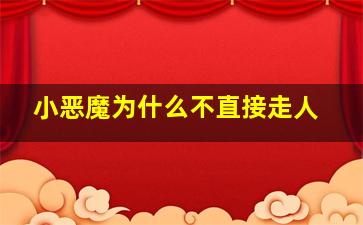 小恶魔为什么不直接走人